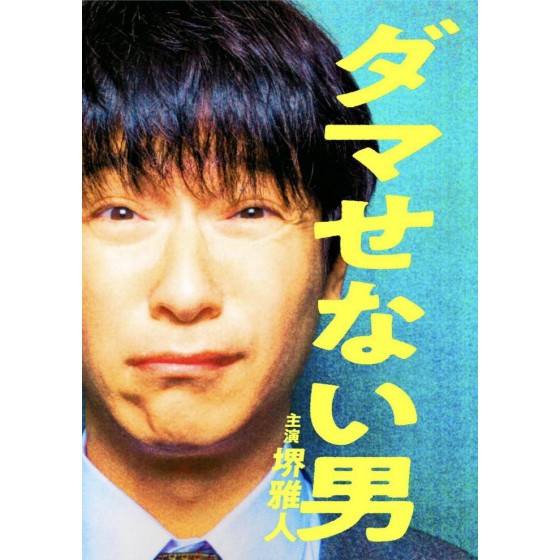 ダマせない男

主演
堺雅人